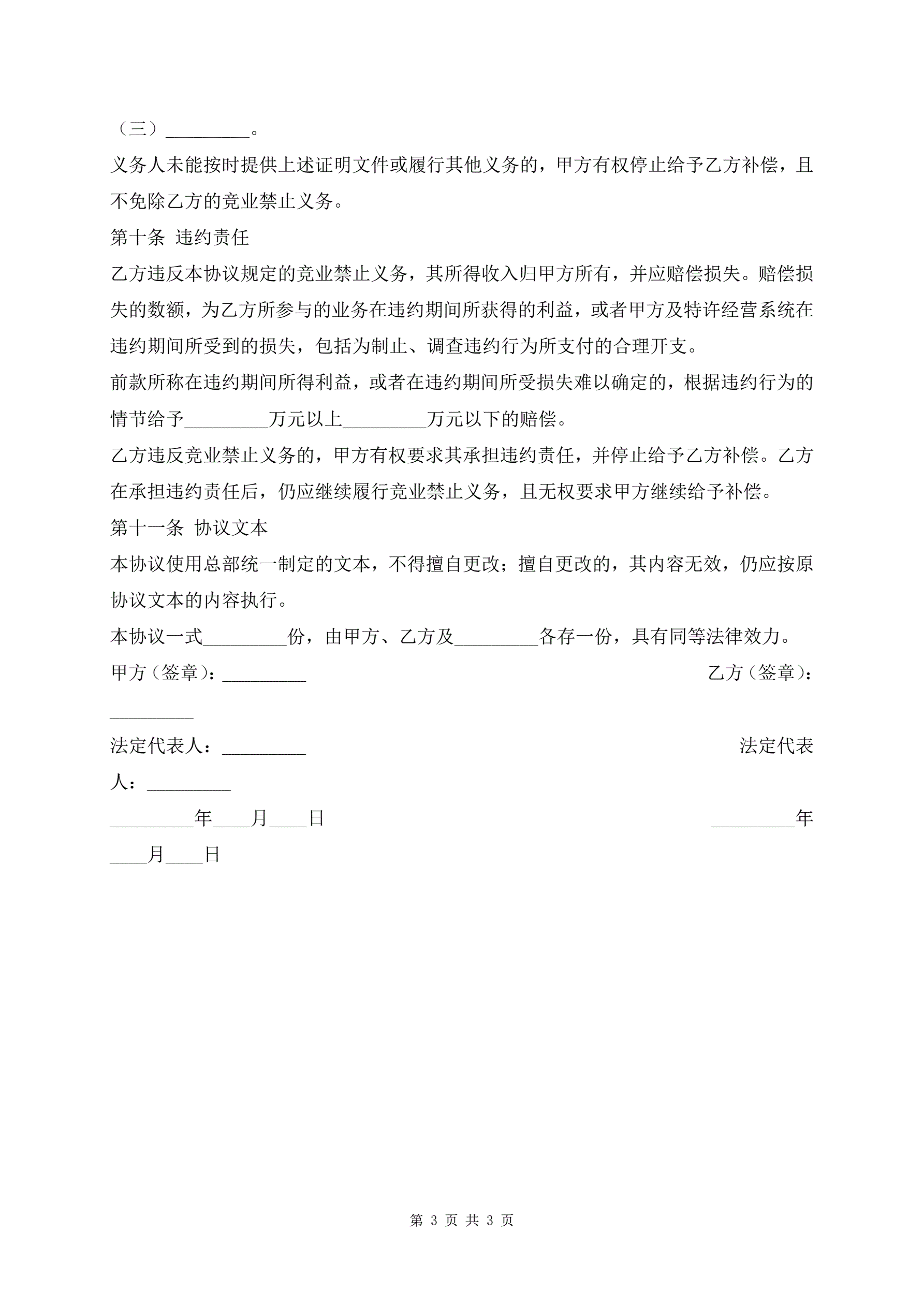 （三）_________。

义务人未能按时提供上述证明文件或履行其他义务的，甲方有权停止给予乙方补偿，且不免除乙方的竞业禁止义务。

第十条 违约责任

乙方违反本协议规定的竞业禁止义务，其所得收入归甲方所有，并应赔偿损失。赔偿损失的数额，为乙方所参与的业务在违约期间所获得的利益，或者甲方及特许经营系统在违约期间所受到的损失，包括为制止、调查违约行为所支付的合理开支。

前款所称在违约期间所得利益，或者在违约期间所受损失难以确定的，根据违约行为的情节给予_________万元以上_________万元以下的赔偿。

乙方违反竞业禁止义务的，甲方有权要求其承担违约责任，并停止给予乙方补偿。乙方在承担违约责任后，仍应继续履行竞业禁止义务，且无权要求甲方继续给予补偿。

第十一条 协议文本

本协议使用总部统一制定的文本，不得擅自更改；擅自更改的，其内容无效，仍应按原协议文本的内容执行。

本协议一式_________份，由甲方、乙方及_________各存一份，具有同等法律效力。

甲方（签章）：_________ 乙方（签章）：_________

法定代表人：_________ 法定代表人：_________

_________年____月____日 _________年____月____日

第 3 页 共 3 页